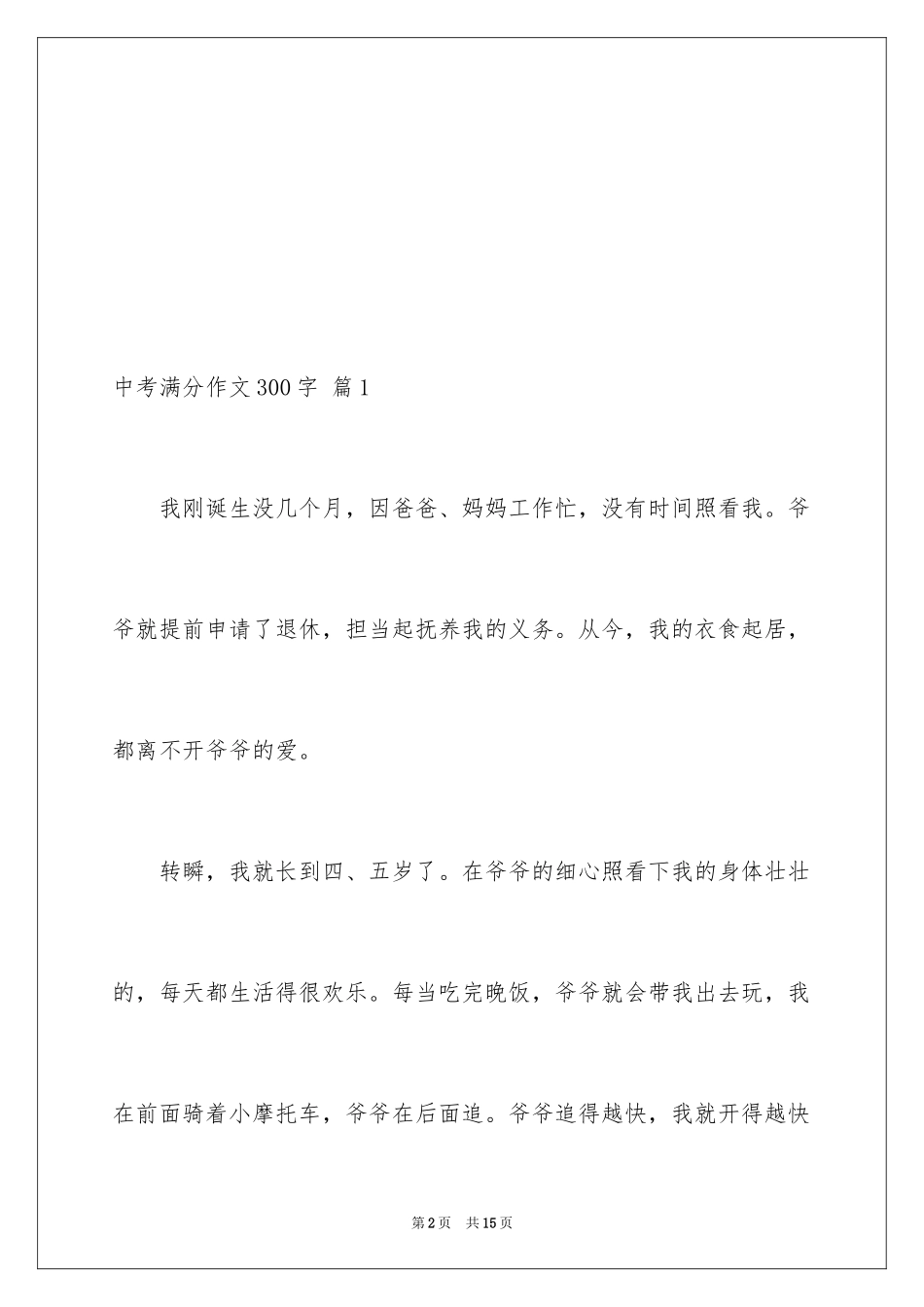 中考满分作文300字 篇1

我刚诞生没几个月，因爸爸、妈妈工作忙，没有时间照看我。爷爷就提前申请了退休，担当起抚养我的义务。从今，我的衣食起居，都离不开爷爷的爱。

转瞬，我就长到四、五岁了。在爷爷的细心照看下我的身体壮壮的，每天都生活得很欢乐。每当吃完晚饭，爷爷就会带我出去玩，我在前面骑着小摩托车，爷爷在后面追。爷爷追得越快，我就开得越快

第2页 共15页